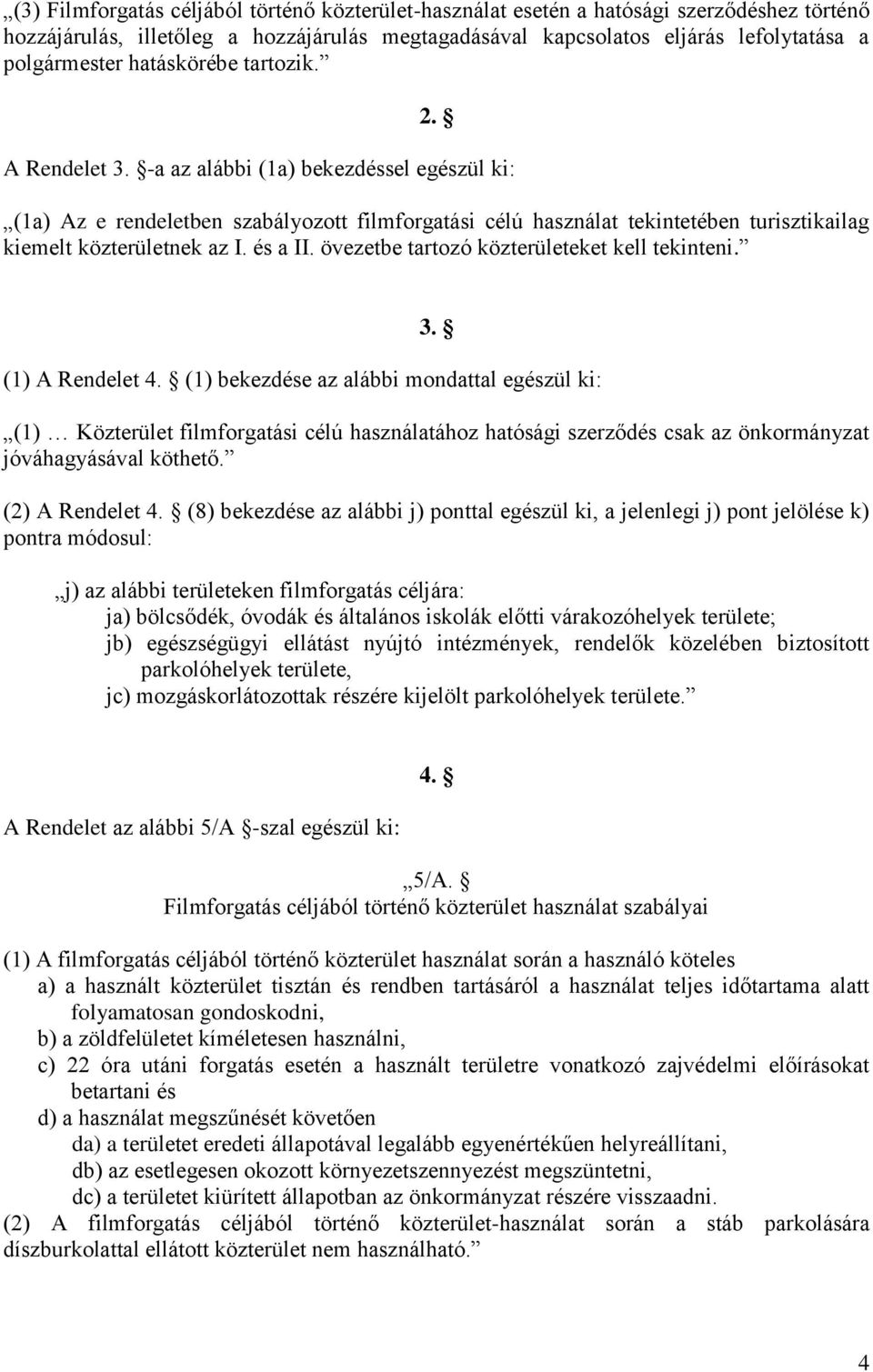 „(3) Filmforgatás céljából történő közterület-használat esetén a hatósági szerződéshez történő hozzájárulás, illetőleg a hozzájárulás megtagadásával kapcsolatos eljárás lefolytatása a polgármester hatáskörébe tartozik.”

2. §

A Rendelet 3. §-a az alábbi (1a) bekezdéssel egészül ki:

„(1a) Az e rendeletben szabályozott filmforgatási célú használat tekintetében turisztikailag kiemelt közterületnek az I. és a II. övezetbe tartozó közterületeket kell tekinteni.”

3. §

(1) A Rendelet 4. § (1) bekezdése az alábbi mondattal egészül ki:

„(1) … Közterület filmforgatási célú használatához hatósági szerződés csak az önkormányzat jóváhagyásával köthető.”

(2) A Rendelet 4. § (8) bekezdése az alábbi j) ponttal egészül ki, a jelenlegi j) pont jelölése k) pontra módosul:

„j) az alábbi területeken filmforgatás céljára:
ja) bölcsődék, óvodák és általános iskolák előtti várakozóhelyek területe;
jb) egészségügyi ellátást nyújtó intézmények, rendelők közelében biztosított parkolóhelyek területe,
jc) mozgáskorlátozottak részére kijelölt parkolóhelyek területe.”

4. §

A Rendelet az alábbi 5/A §-szal egészül ki:

„5/A. §
Filmforgatás céljából történő közterület használat szabályai

(1) A filmforgatás céljából történő közterület használat során a használó köteles
a) a használt közterület tisztán és rendben tartásáról a használat teljes időtartama alatt folyamatosan gondoskodni,
b) a zöldfelületet kíméletesen használni,
c) 22 óra utáni forgatás esetén a használt területre vonatkozó zajvédelmi előírásokat betartani és
d) a használat megszűnését követően
da) a területet eredeti állapotával legalább egyenértékűen helyreállítani,
db) az esetlegesen okozott környezetszennyezést megszüntetni,
dc) a területet kiürített állapotban az önkormányzat részére visszaadni.
(2) A filmforgatás céljából történő közterület-használat során a stáb parkolására díszburkolattal ellátott közterület nem használható.”

4